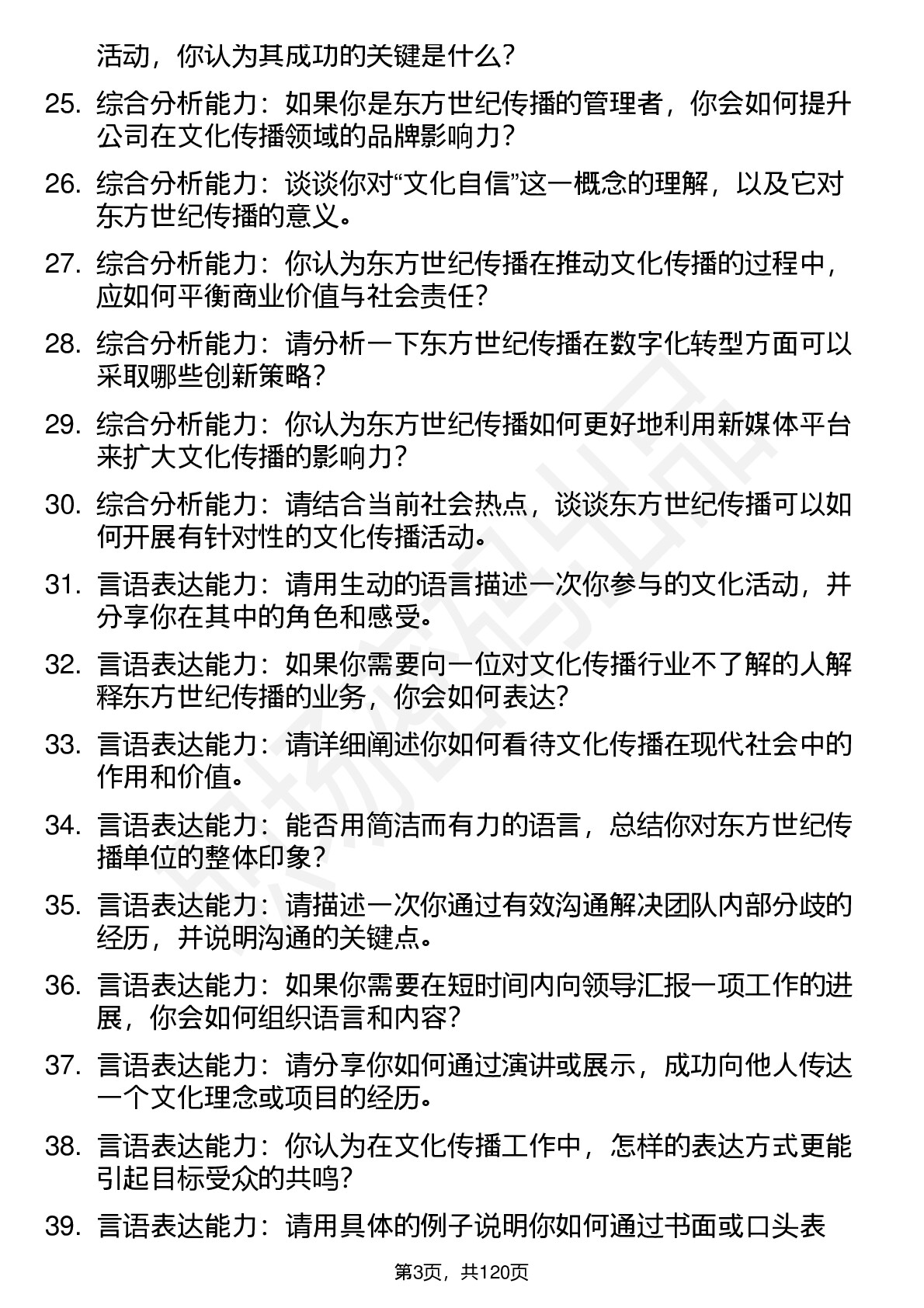 活动，你认为其成功的关键是什么？

25. 综合分析能力：如果你是东方世纪传播的管理者，你会如何提升公司在文化传播领域的品牌影响力？

26. 综合分析能力：谈谈你对“文化自信”这一概念的理解，以及它对东方世纪传播的意义。

27. 综合分析能力：你认为东方世纪传播在推动文化传播的过程中，应如何平衡商业价值与社会责任？

28. 综合分析能力：请分析一下东方世纪传播在数字化转型方面可以采取哪些创新策略？

29. 综合分析能力：你认为东方世纪传播如何更好地利用新媒体平台来扩大文化传播的影响力？

30. 综合分析能力：请结合当前社会热点，谈谈东方世纪传播可以如何开展有针对性的文化传播活动。

31. 言语表达能力：请用生动的语言描述一次你参与的文化活动，并分享你在其中的角色和感受。

32. 言语表达能力：如果你需要向一位对文化传播行业不了解的人解释东方世纪传播的业务，你会如何表达？

33. 言语表达能力：请详细阐述你如何看待文化传播在现代社会中的作用和价值。

34. 言语表达能力：能否用简洁而有力的语言，总结你对东方世纪传播单位的整体印象？

35. 言语表达能力：请描述一次你通过有效沟通解决团队内部分歧的经历，并说明沟通的关键点。

36. 言语表达能力：如果你需要在短时间内向领导汇报一项工作的进展，你会如何组织语言和内容？

37. 言语表达能力：请分享你如何通过演讲或展示，成功向他人传达一个文化理念或项目的经历。

38. 言语表达能力：你认为在文化传播工作中，怎样的表达方式更能引起目标受众的共鸣？

39. 言语表达能力：请用具体的例子说明你如何通过书面或口头表

第3页，共120页